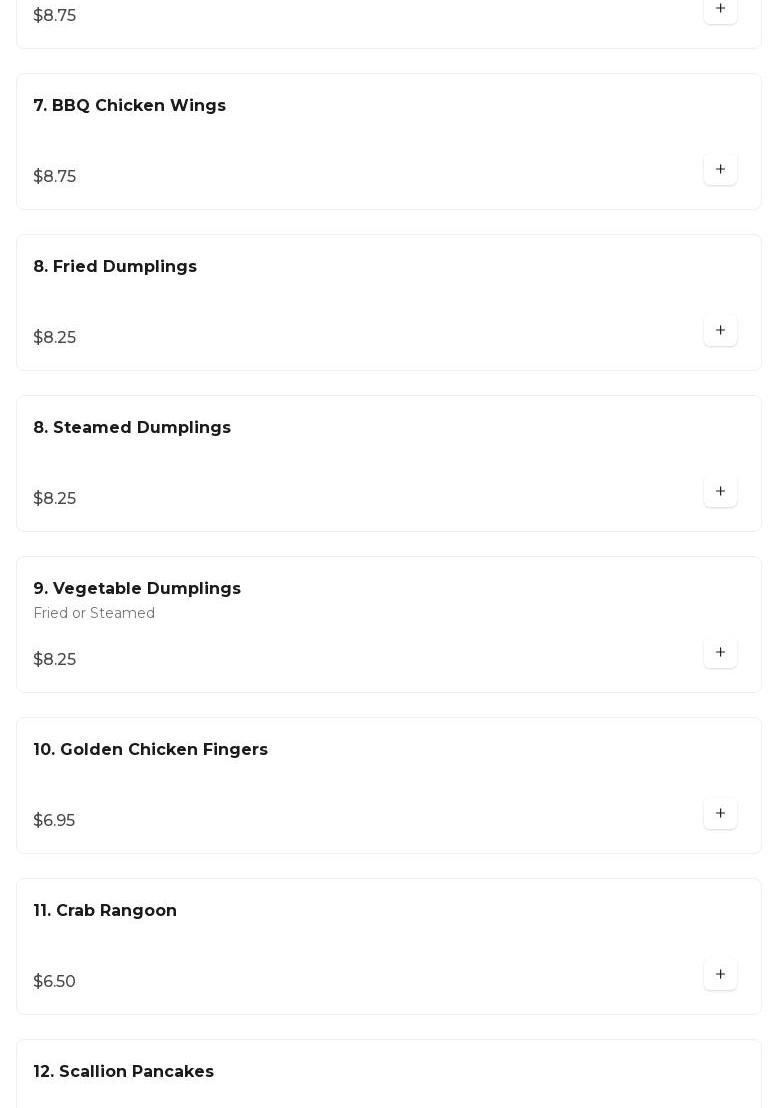 $8.75
+

7. BBQ Chicken Wings

$8.75
+

8. Fried Dumplings

$8.25
+

8. Steamed Dumplings

$8.25
+

9. Vegetable Dumplings
Fried or Steamed

$8.25
+

10. Golden Chicken Fingers

$6.95
+

11. Crab Rangoon

$6.50
+

12. Scallion Pancakes